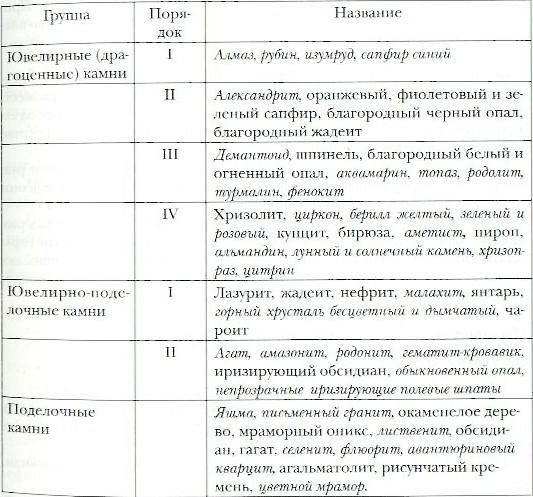 | Группа | Порядок | Название |
|---|---|---|
| Ювелирные (драгоценные) камни | I | Алмаз, рубин, изумруд, сапфир синий |
| | II | Александрит, оранжевый, фиолетовый и зеленый сапфир, благородный черный опал, благородный жадеит |
| | III | Демантоид, шпинель, благородный белый и огненный опал, аквамарин, топаз, родолит, турмалин, фенокит |
| | IV | Хризолит, циркон, берилл желтый, зеленый и розовый, кунцит, бирюза, аметист, пироп, альмандин, лунный и солнечный камень, хризопраз, цитрин |
| Ювелирно-поделочные камни | I | Лазурит, жадеит, нефрит, малахит, янтарь, горный хрусталь бесцветный и дымчатый, чароит |
| | II | Агат, амазонит, родонит, гематит-кровавик, иризирующий обсидиан, обыкновенный опал, непрозрачные иризирующие полевые шпаты |
| Поделочные камни | | Яшма, письменный гранит, окаменелое дерево, мраморный оникс, лиственит, обсидиан, гагат, селенит, флюорит, авантюриновый кварцит, агальматолит, рисунчатый кремень, цветной мрамор. |